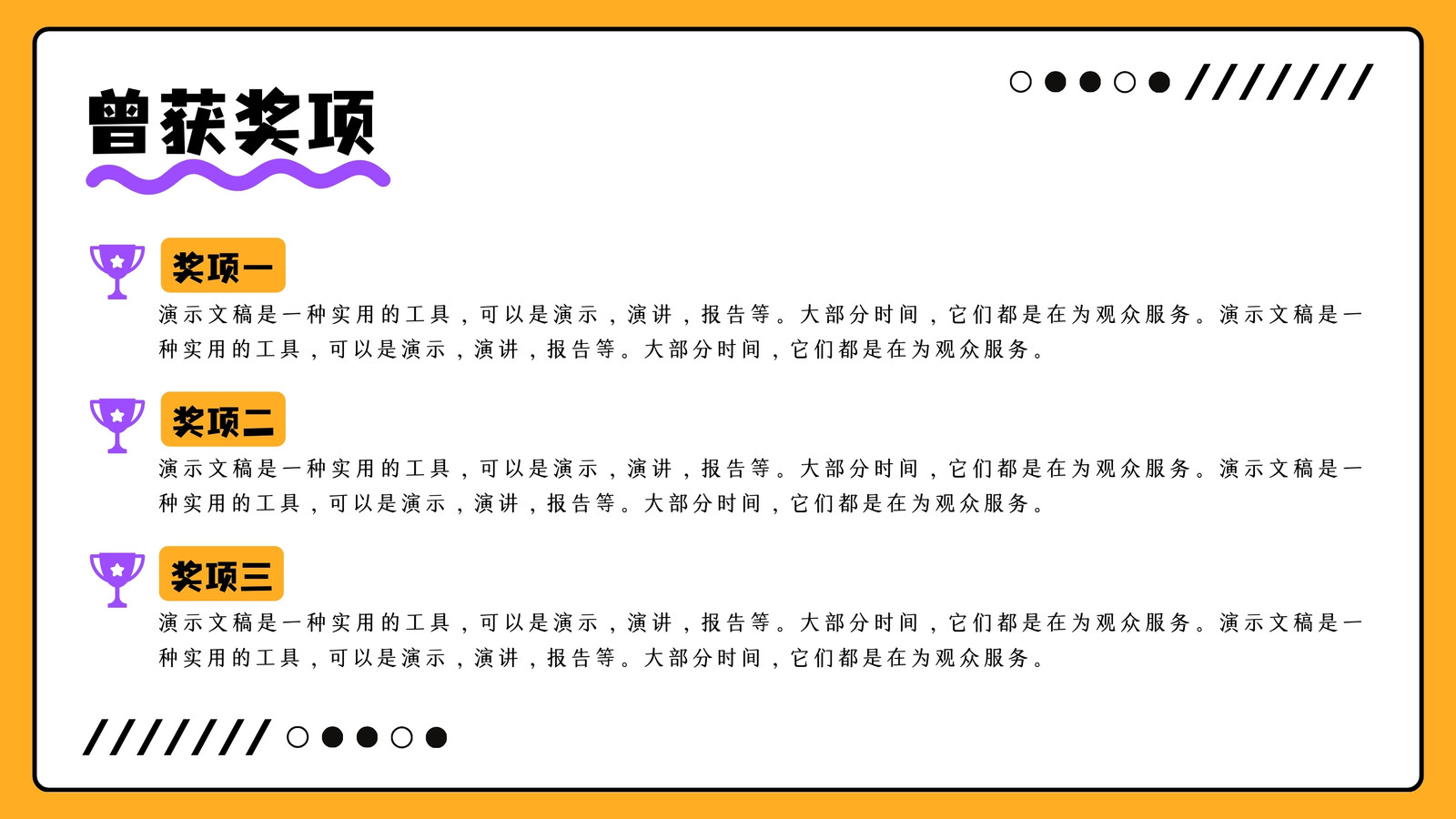 曾获奖项

奖项一

演示文稿是一种实用的工具，可以是演示，演讲，报告等。大部分时间，它们都是在为观众服务。演示文稿是一种实用的工具，可以是演示，演讲，报告等。大部分时间，它们都是在为观众服务。

奖项二

演示文稿是一种实用的工具，可以是演示，演讲，报告等。大部分时间，它们都是在为观众服务。演示文稿是一种实用的工具，可以是演示，演讲，报告等。大部分时间，它们都是在为观众服务。

奖项三

演示文稿是一种实用的工具，可以是演示，演讲，报告等。大部分时间，它们都是在为观众服务。演示文稿是一种实用的工具，可以是演示，演讲，报告等。大部分时间，它们都是在为观众服务。